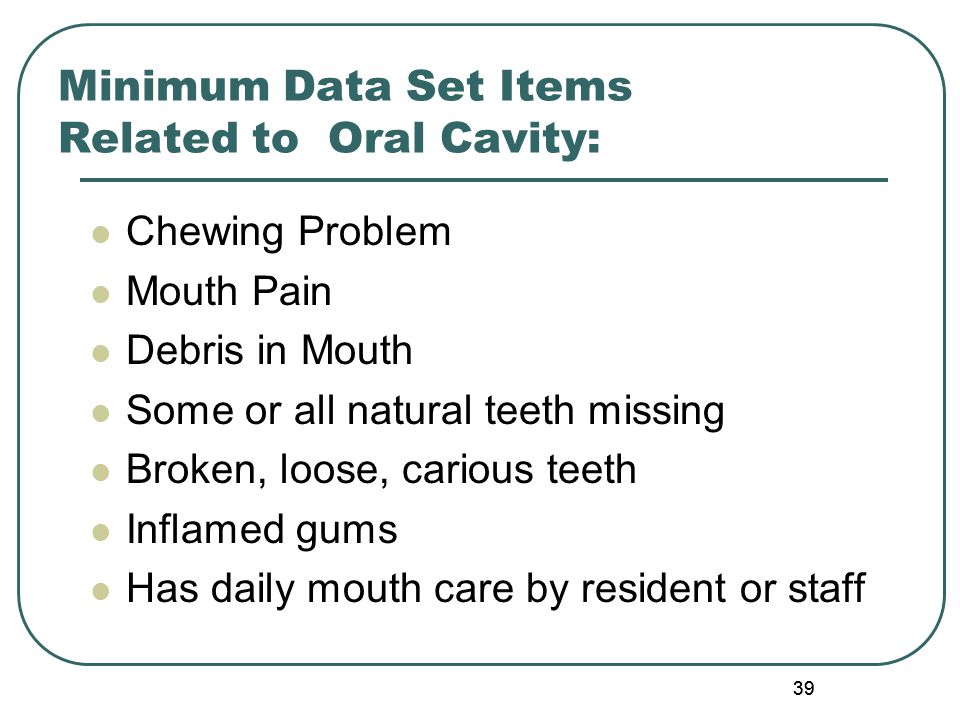 Minimum Data Set Items Related to  Oral Cavity:

- Chewing Problem
- Mouth Pain
- Debris in Mouth
- Some or all natural teeth missing
- Broken, loose, carious teeth
- Inflamed gums
- Has daily mouth care by resident or staff

39